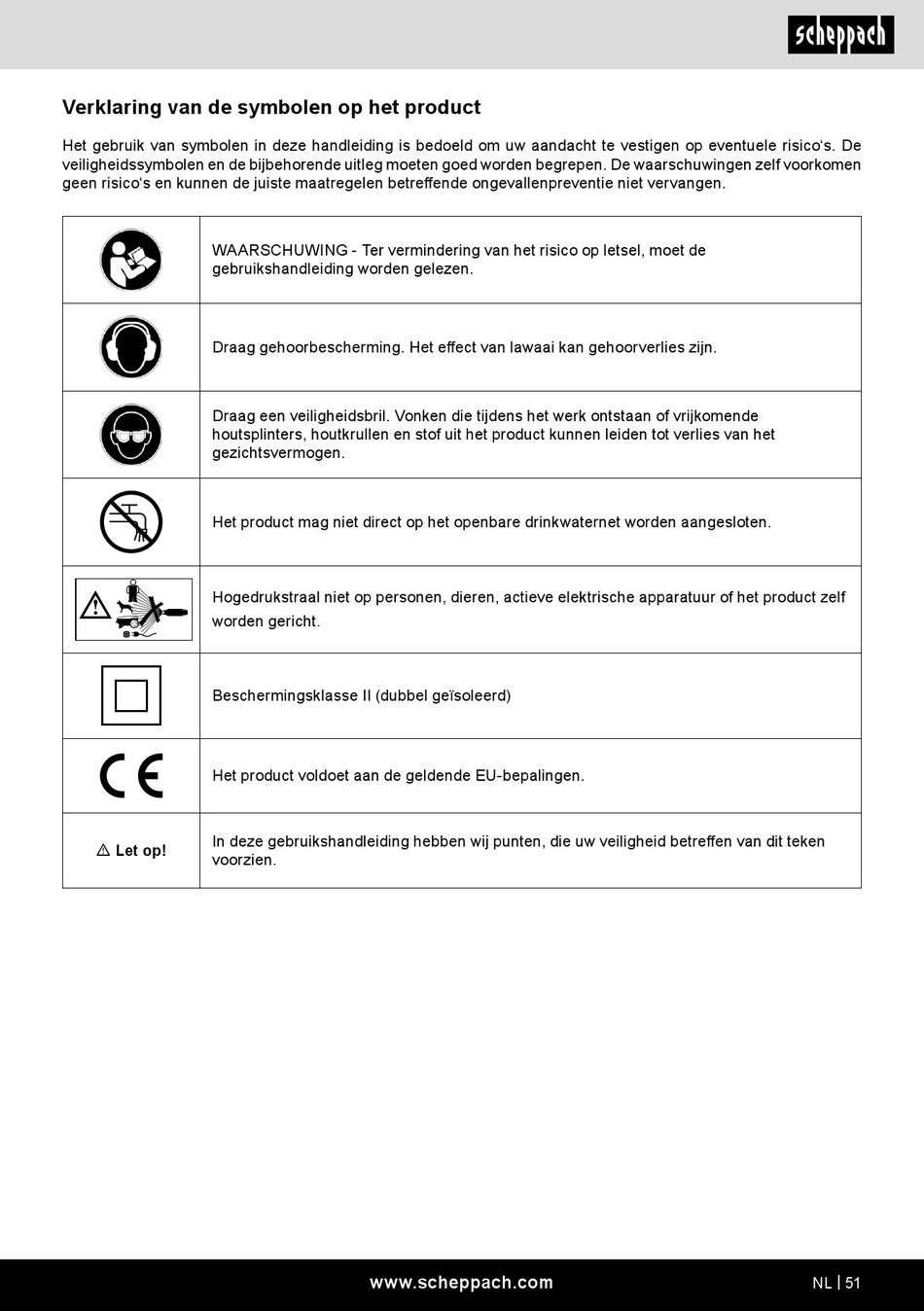 scheppach

Verklaring van de symbolen op het product

Het gebruik van symbolen in deze handleiding is bedoeld om uw aandacht te vestigen op eventuele risico's. De veiligheidssymbolen en de bijbehorende uitleg moeten goed worden begrepen. De waarschuwingen zelf voorkomen geen risico's en kunnen de juiste maatregelen betreffende ongevallenpreventie niet vervangen.

| | |
|---|---|
| | WAARSCHUWING - Ter vermindering van het risico op letsel, moet de gebruikshandleiding worden gelezen. |
| | Draag gehoorbescherming. Het effect van lawaai kan gehoorverlies zijn. |
| | Draag een veiligheidsbril. Vonken die tijdens het werk ontstaan of vrijkomende houtsplinters, houtkrullen en stof uit het product kunnen leiden tot verlies van het gezichtsvermogen. |
| | Het product mag niet direct op het openbare drinkwaternet worden aangesloten. |
| | Hogedrukstraal niet op personen, dieren, actieve elektrische apparatuur of het product zelf worden gericht. |
| | Beschermingsklasse II (dubbel geïsoleerd) |
| CE | Het product voldoet aan de geldende EU-bepalingen. |
| ⚠ Let op! | In deze gebruikshandleiding hebben wij punten, die uw veiligheid betreffen van dit teken voorzien. |

www.scheppach.com

NL | 51